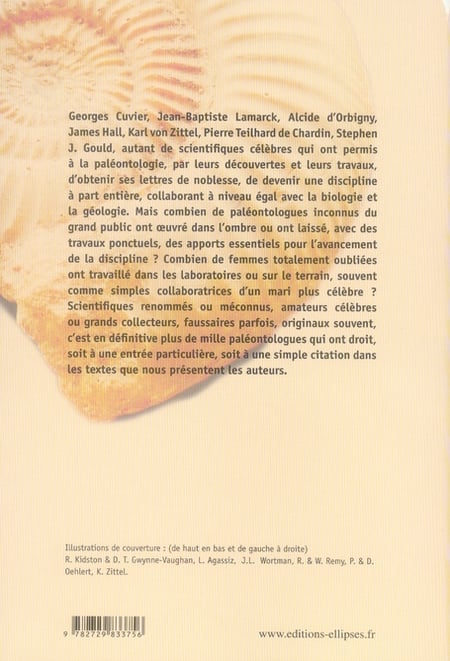 Georges Cuvier, Jean-Baptiste Lamarck, Alcide d'Orbigny, James Hall, Karl von Zittel, Pierre Teilhard de Chardin, Stephen J. Gould, autant de scientifiques célèbres qui ont permis à la paléontologie, par leurs découvertes et leurs travaux, d'obtenir ses lettres de noblesse, de devenir une discipline à part entière, collaborant à niveau égal avec la biologie et la géologie. Mais combien de paléontologues inconnus du grand public ont œuvré dans l'ombre ou ont laissé, avec des travaux ponctuels, des apports essentiels pour l'avancement de la discipline ? Combien de femmes totalement oubliées ont travaillé dans les laboratoires ou sur le terrain, souvent comme simples collaboratrices d'un mari plus célèbre ? Scientifiques renommés ou méconnus, amateurs célèbres ou grands collecteurs, faussaires parfois, originaux souvent, c'est en définitive plus de mille paléontologues qui ont droit, soit à une entrée particulière, soit à une simple citation dans les textes que nous présentent les auteurs.

Illustrations de couverture : (de haut en bas et de gauche à droite)
R. Kidston & D. T. Gwynne-Vaughan, L. Agassiz, J.L. Wortman, R. & W. Remy, P. & D. Oehlert, K. Zittel.

9 782729 833756

www.editions-ellipses.fr